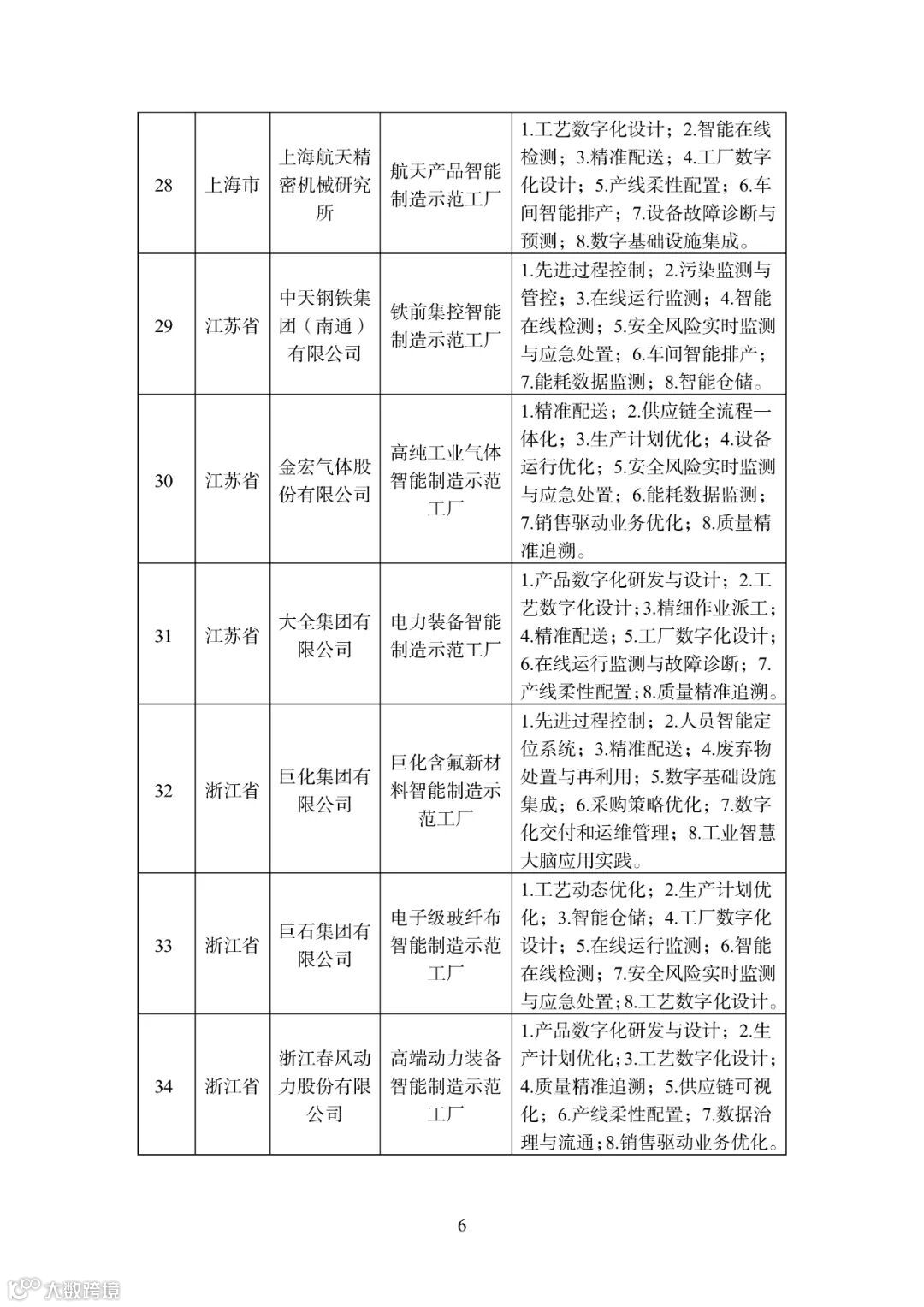 | 28 | 上海市 | 上海航天精密机械研究所 | 航天产品智能制造示范工厂 | 1.工艺数字化设计；2.智能在线检测；3.精准配送；4.工厂数字化设计；5.产线柔性配置；6.车间智能排产；7.设备故障诊断与预测；8.数字基础设施集成。 |
|---|---|---|---|---|
| 29 | 江苏省 | 中天钢铁集团（南通）有限公司 | 铁前集控智能制造示范工厂 | 1.先进过程控制；2.污染监测与管控；3.在线运行监测；4.智能在线检测；5.安全风险实时监测与应急处置；6.车间智能排产；7.能耗数据监测；8.智能仓储。 |
| 30 | 江苏省 | 金宏气体股份有限公司 | 高纯工业气体智能制造示范工厂 | 1.精准配送；2.供应链全流程一体化；3.生产计划优化；4.设备运行优化；5.安全风险实时监测与应急处置；6.能耗数据监测；7.销售驱动业务优化；8.质量精准追溯。 |
| 31 | 江苏省 | 大全集团有限公司 | 电力装备智能制造示范工厂 | 1.产品数字化研发与设计；2.工艺数字化设计；3.精细作业派工；4.精准配送；5.工厂数字化设计；6.在线运行监测与故障诊断；7.产线柔性配置；8.质量精准追溯。 |
| 32 | 浙江省 | 巨化集团有限公司 | 巨化含氟新材料智能制造示范工厂 | 1.先进过程控制；2.人员智能定位系统；3.精准配送；4.废弃物处置与再利用；5.数字基础设施集成；6.采购策略优化；7.数字化交付和运维管理；8.工业智慧大脑应用实践。 |
| 33 | 浙江省 | 巨石集团有限公司 | 电子级玻纤布智能制造示范工厂 | 1.工艺动态优化；2.生产计划优化；3.智能仓储；4.工厂数字化设计；5.在线运行监测；6.智能在线检测；7.安全风险实时监测与应急处置；8.工艺数字化设计。 |
| 34 | 浙江省 | 浙江春风动力股份有限公司 | 高端动力装备智能制造示范工厂 | 1.产品数字化研发与设计；2.生产计划优化；3.工艺数字化设计；4.质量精准追溯；5.供应链可视化；6.产线柔性配置；7.数据治理与流通；8.销售驱动业务优化。 |

6

大数跨境